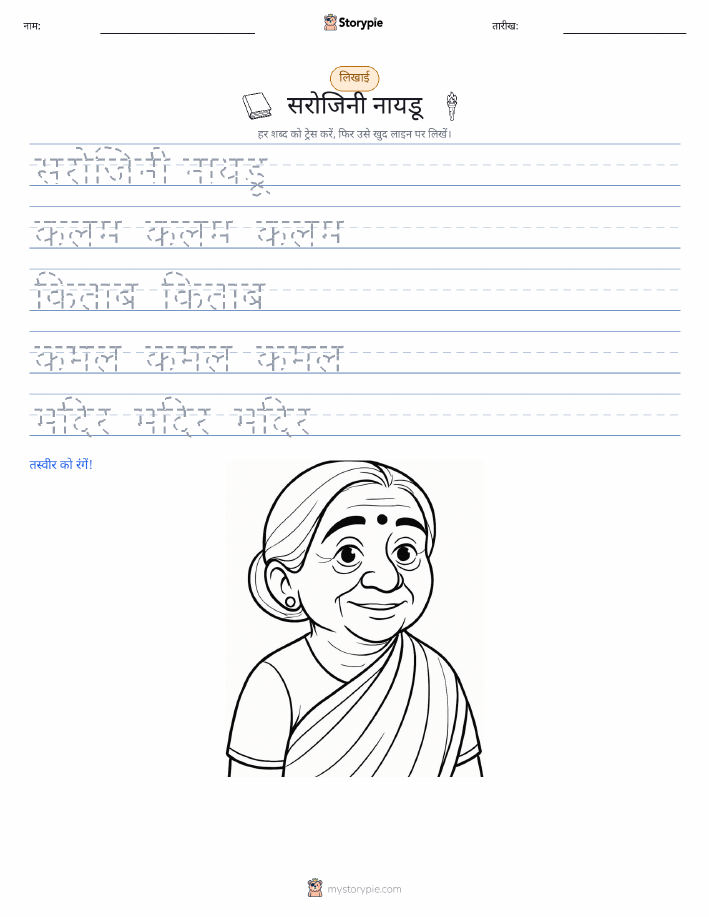 नाम: Storypie तारीख:

लिखाई

सरोजिनी नायडू

हर शब्द को ट्रेस करें, फिर उसे खुद लाइन पर लिखें।

सरोजिनी नायडू

कलम कलम कलम

किताब किताब

कमल कमल कमल

मंदिर मंदिर मंदिर

तस्वीर को रंगें!

mystorypie.com